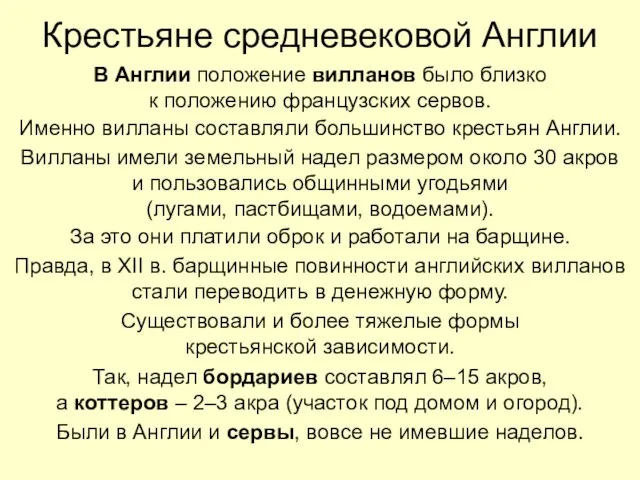 Крестьяне средневековой Англии

В Англии положение вилланов было близко к положению французских сервов.

Именно вилланы составляли большинство крестьян Англии.

Вилланы имели земельный надел размером около 30 акров и пользовались общинными угодьями (лугами, пастбищами, водоемами).

За это они платили оброк и работали на барщине.

Правда, в XII в. барщинные повинности английских вилланов стали переводить в денежную форму.

Существовали и более тяжелые формы крестьянской зависимости.

Так, надел бордариев составлял 6–15 акров, а коттеров – 2–3 акра (участок под домом и огород).

Были в Англии и сервы, вовсе не имевшие наделов.